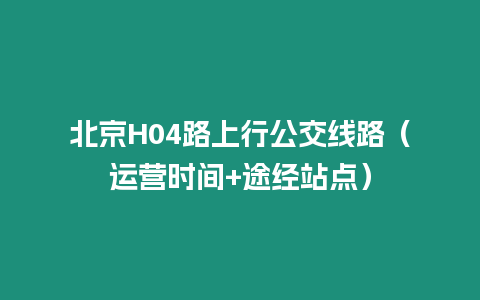 北京H04路上行公交线路（运营时间+途经站点）